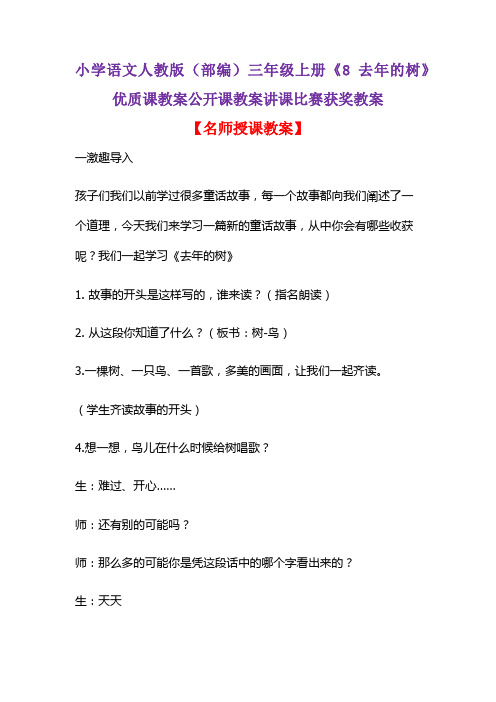 小学语文人教版（部编）三年级上册《8 去年的树》优质课教案公开课教案讲课比赛获奖教案

【名师授课教案】

一激趣导入

孩子们我们以前学过很多童话故事，每一个故事都向我们阐述了一个道理，今天我们来学习一篇新的童话故事，从中你会有哪些收获呢？我们一起学习《去年的树》

1. 故事的开头是这样写的，谁来读？（指名朗读）

2. 从这段你知道了什么？（板书：树-鸟）

3.一棵树、一只鸟、一首歌，多美的画面，让我们一起齐读。

（学生齐读故事的开头）

4.想一想，鸟儿在什么时候给树唱歌？

生：难过、开心……

师：还有别的可能吗？

师：那么多的可能你是凭这段话中的哪个字看出来的？

生：天天